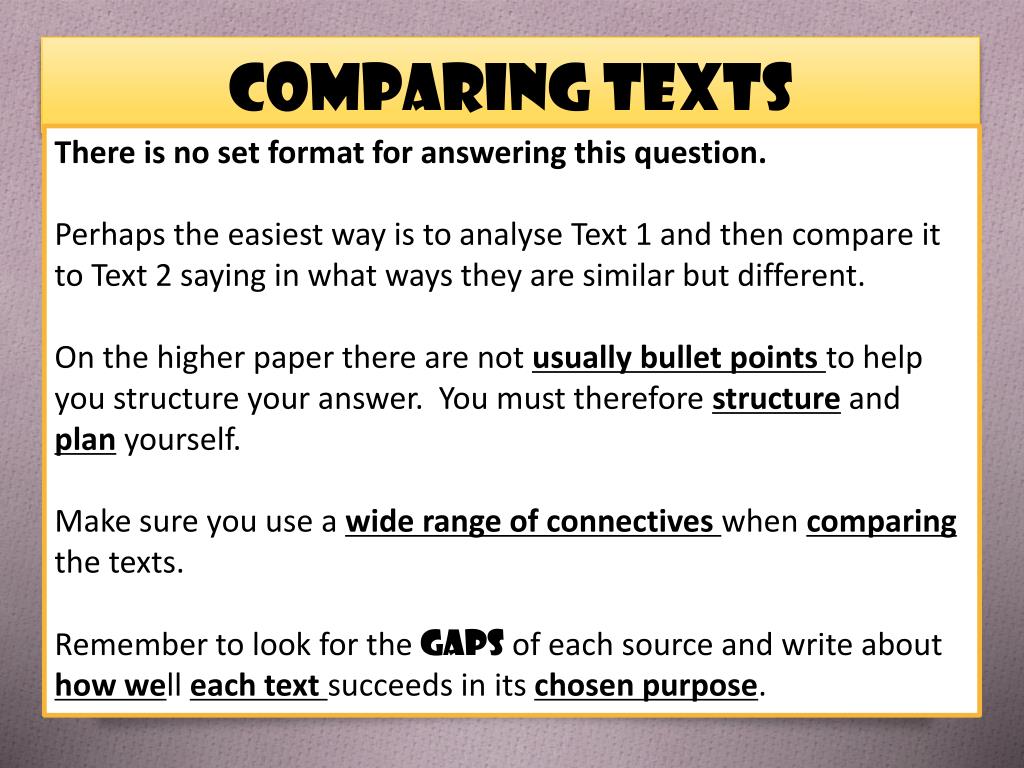 COMPARING TEXTS

There is no set format for answering this question.

Perhaps the easiest way is to analyse Text 1 and then compare it to Text 2 saying in what ways they are similar but different.

On the higher paper there are not usually bullet points to help you structure your answer. You must therefore structure and plan yourself.

Make sure you use a wide range of connectives when comparing the texts.

Remember to look for the GAPS of each source and write about how well each text succeeds in its chosen purpose.